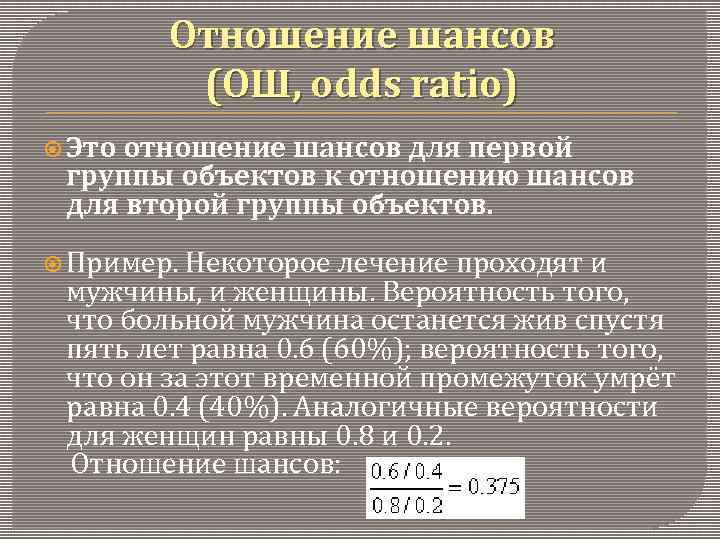 Отношение шансов
(ОШ, odds ratio)

Это отношение шансов для первой группы объектов к отношению шансов для второй группы объектов.

Пример. Некоторое лечение проходят и мужчины, и женщины. Вероятность того, что больной мужчина останется жив спустя пять лет равна 0.6 (60%); вероятность того, что он за этот временной промежуток умрёт равна 0.4 (40%). Аналогичные вероятности для женщин равны 0.8 и 0.2.

Отношение шансов: $\frac{0.6/0.4}{0.8/0.2} = 0.375$